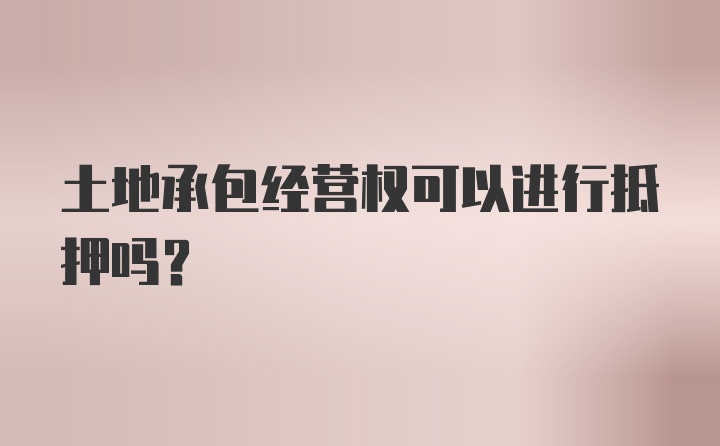 土地承包经营权可以进行抵押吗？